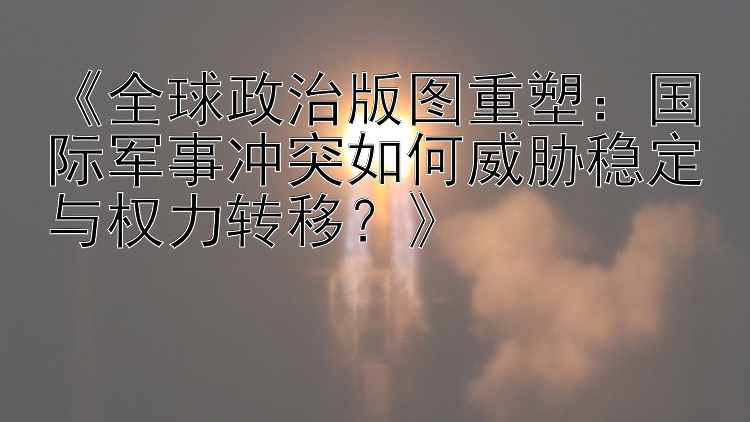 《全球政治版图重塑：国际军事冲突如何威胁稳定与权力转移？》